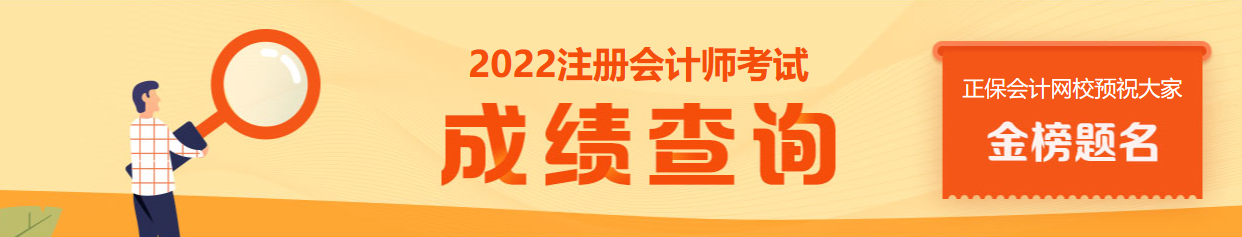 2022注册会计师考试

成绩查询

正保会计网校预祝大家

金榜题名